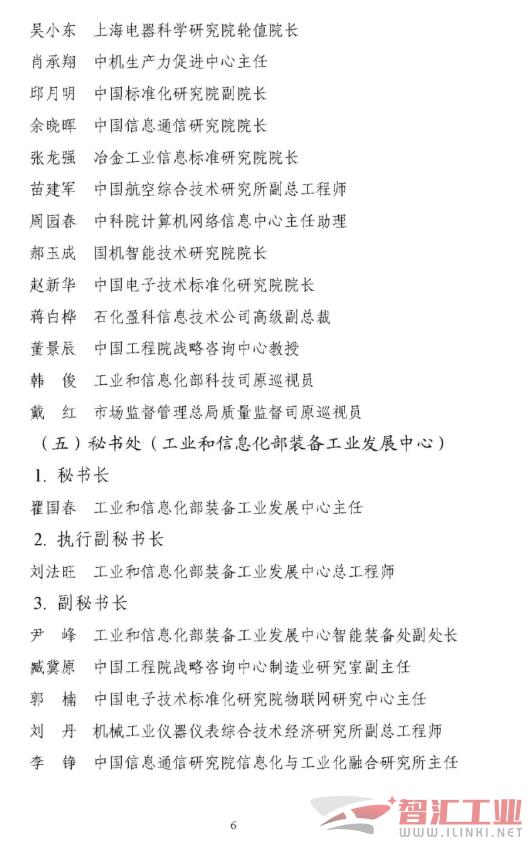 吴小东　上海电器科学研究院轮值院长
肖承翔　中机生产力促进中心主任
邱月明　中国标准化研究院副院长
余晓晖　中国信息通信研究院院长
张龙强　冶金工业信息标准研究院院长
苗建军　中国航空综合技术研究所副总工程师
周园春　中科院计算机网络信息中心主任助理
郝玉成　国机智能技术研究院院长
赵新华　中国电子技术标准化研究院院长
蒋白桦　石化盈科信息技术公司高级副总裁
董景辰　中国工程院战略咨询中心教授
韩　俊　工业和信息化部科技司原巡视员
戴　红　市场监督管理总局质量监督司原巡视员

（五）秘书处（工业和信息化部装备工业发展中心）

1. 秘书长

瞿国春　工业和信息化部装备工业发展中心主任

2. 执行副秘书长

刘法旺　工业和信息化部装备工业发展中心总工程师

3. 副秘书长

尹　峰　工业和信息化部装备工业发展中心智能装备处副处长
臧冀原　中国工程院战略咨询中心制造业研究室副主任
郭　楠　中国电子技术标准化研究院物联网研究中心主任
刘　丹　机械工业仪器仪表综合技术经济研究所副总工程师
李　铮　中国信息通信研究院信息化与工业化融合研究所主任

6

智汇工业
WWW.ILINKI.NET